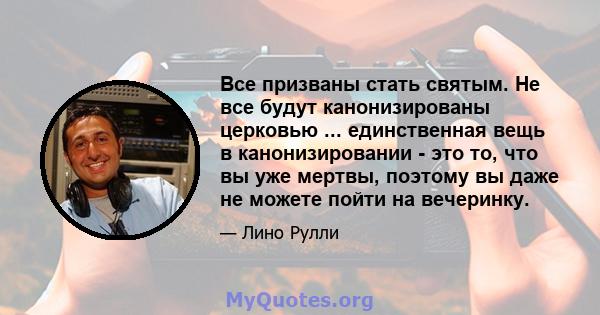 Все призваны стать святым. Не все будут канонизированы церковью ... единственная вещь в канонизировании - это то, что вы уже мертвы, поэтому вы даже не можете пойти на вечеринку.

— Лино Рулли

MyQuotes.org